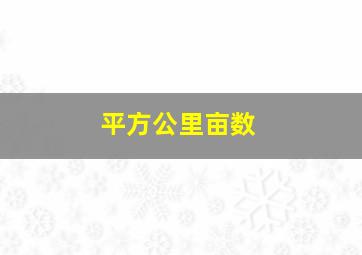 平方公里亩数